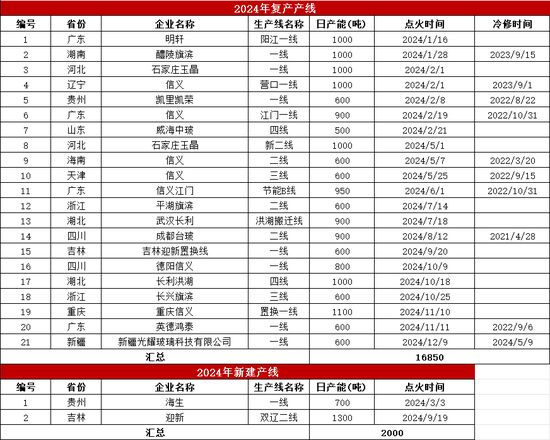 2024年复产产线

| 编号 | 省份 | 企业名称 | 生产线名称 | 日产能(吨) | 点火时间 | 冷修时间 |
|---|---|---|---|---|---|---|
| 1 | 广东 | 明轩 | 阳江一线 | 1000 | 2024/1/16 | |
| 2 | 湖南 | 醴陵旗滨 | 一线 | 1000 | 2024/1/28 | 2023/9/15 |
| 3 | 河北 | 石家庄玉晶 | 一线 | 1000 | 2024/2/1 | |
| 4 | 辽宁 | 信义 | 营口一线 | 1000 | 2024/2/1 | 2023/9/1 |
| 5 | 贵州 | 凯里凯荣 | 一线 | 600 | 2024/2/8 | 2022/8/22 |
| 6 | 广东 | 信义 | 江门一线 | 900 | 2024/2/19 | 2022/10/31 |
| 7 | 山东 | 威海中玻 | 四线 | 500 | 2024/2/21 | |
| 8 | 河北 | 石家庄玉晶 | 新二线 | 1000 | 2024/5/1 | |
| 9 | 海南 | 信义 | 二线 | 600 | 2024/5/7 | 2022/3/20 |
| 10 | 天津 | 信义 | 三线 | 600 | 2024/5/25 | 2022/9/15 |
| 11 | 广东 | 信义江门 | 节能B线 | 950 | 2024/6/1 | 2022/10/31 |
| 12 | 浙江 | 平湖旗滨 | 二线 | 600 | 2024/7/14 | |
| 13 | 湖北 | 武汉长利 | 洪湖搬迁线 | 900 | 2024/7/18 | |
| 14 | 四川 | 成都台玻 | 二线 | 900 | 2024/8/12 | 2021/4/28 |
| 15 | 吉林 | 吉林迎新置换线 | 一线 | 600 | 2024/9/20 | |
| 16 | 四川 | 德阳信义 | 一线 | 800 | 2024/10/9 | |
| 17 | 湖北 | 长利洪湖 | 四线 | 1000 | 2024/10/18 | |
| 18 | 浙江 | 长兴旗滨 | 三线 | 600 | 2024/10/25 | |
| 19 | 重庆 | 重庆信义 | 置换一线 | 1100 | 2024/11/10 | |
| 20 | 广东 | 英德鸿泰 | 一线 | 600 | 2024/11/11 | 2022/9/6 |
| 21 | 新疆 | 新疆光耀玻璃科技有限公司 | 一线 | 600 | 2024/12/9 | 2024/5/9 |
| 汇总 | | | | 16850 | | |

2024年新建产线

| 编号 | 省份 | 企业名称 | 生产线名称 | 日产能(吨) | 点火时间 |
|---|---|---|---|---|---|
| 1 | 贵州 | 海生 | 一线 | 700 | 2024/3/3 |
| 2 | 吉林 | 迎新 | 双辽二线 | 1300 | 2024/9/19 |
| 汇总 | | | | 2000 | |